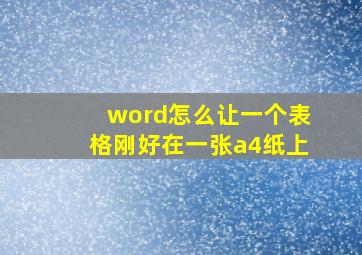 word怎么让一个表格刚好在一张a4纸上